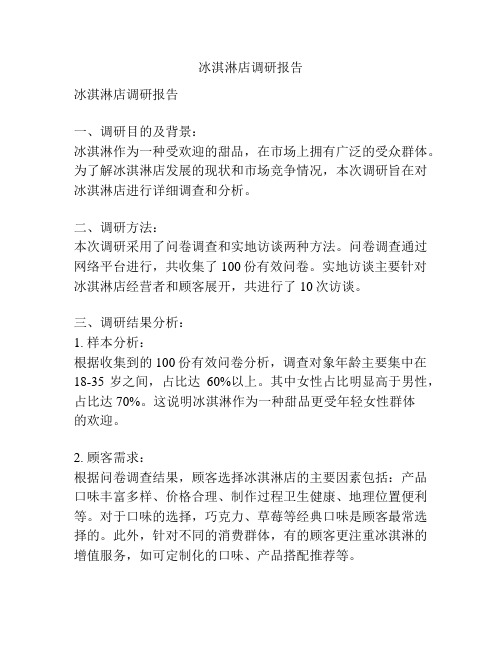 冰淇淋店调研报告

冰淇淋店调研报告

一、调研目的及背景：
冰淇淋作为一种受欢迎的甜品，在市场上拥有广泛的受众群体。为了解冰淇淋店发展的现状和市场竞争情况，本次调研旨在对冰淇淋店进行详细调查和分析。

二、调研方法：
本次调研采用了问卷调查和实地访谈两种方法。问卷调查通过网络平台进行，共收集了 100 份有效问卷。实地访谈主要针对冰淇淋店经营者和顾客展开，共进行了 10 次访谈。

三、调研结果分析：
1. 样本分析：
根据收集到的 100 份有效问卷分析，调查对象年龄主要集中在 18-35 岁之间，占比达 60%以上。其中女性占比明显高于男性，占比达 70%。这说明冰淇淋作为一种甜品更受年轻女性群体的欢迎。

2. 顾客需求：
根据问卷调查结果，顾客选择冰淇淋店的主要因素包括：产品口味丰富多样、价格合理、制作过程卫生健康、地理位置便利等。对于口味的选择，巧克力、草莓等经典口味是顾客最常选择的。此外，针对不同的消费群体，有的顾客更注重冰淇淋的增值服务，如可定制化的口味、产品搭配推荐等。